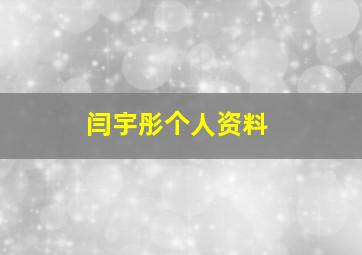 闫宇彤个人资料